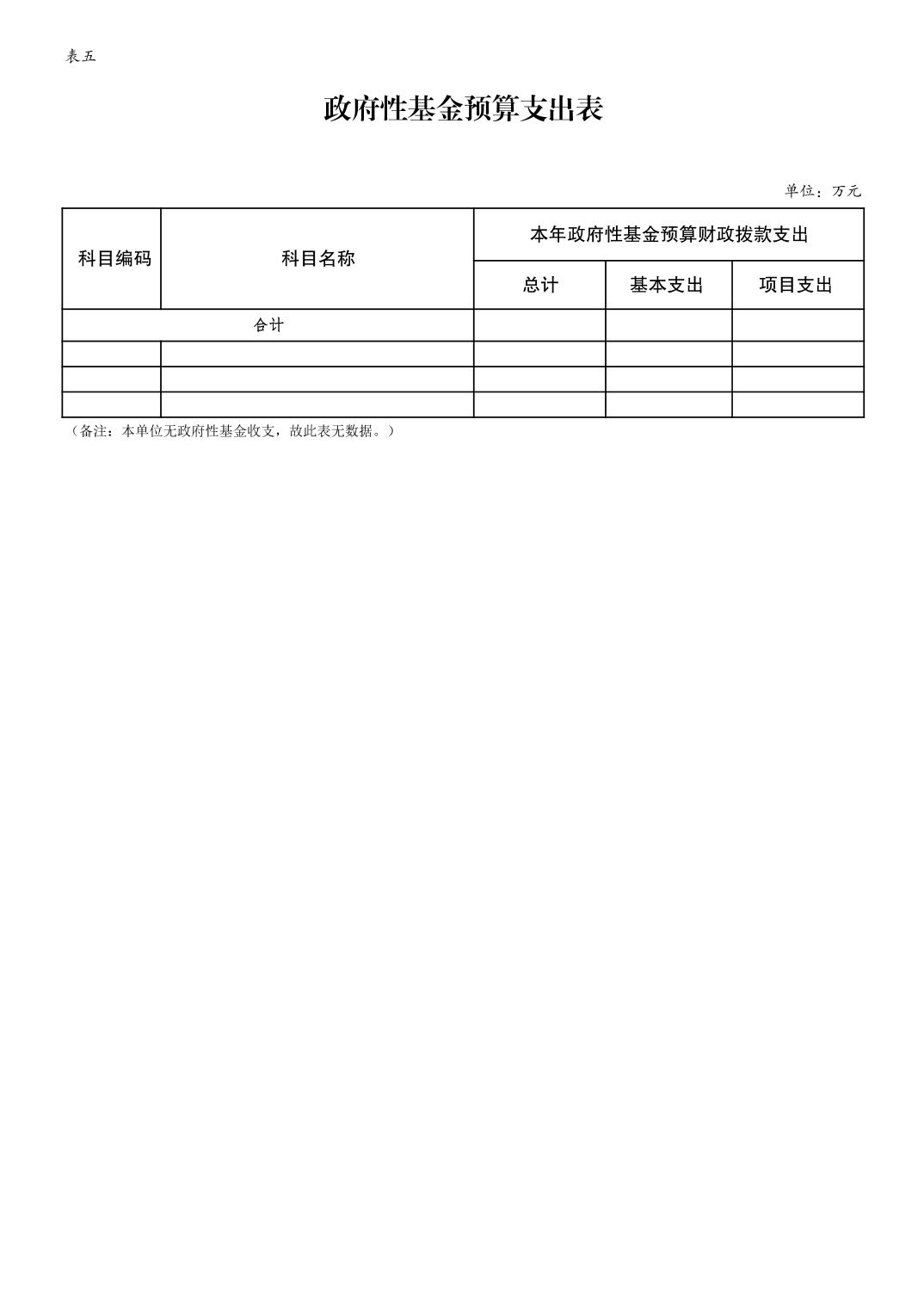 表五

政府性基金预算支出表

单位：万元

| 科目编码 | 科目名称 | 本年政府性基金预算财政拨款支出 | | |
|---|---|---|---|---|
| | | 总计 | 基本支出 | 项目支出 |
| 合计 | | | | |
| | | | | |
| | | | | |
| | | | | |

（备注：本单位无政府性基金收支，故此表无数据。）